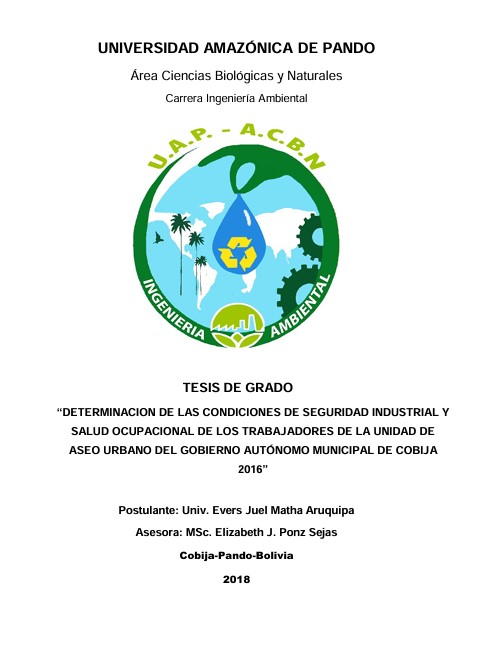 UNIVERSIDAD AMAZÓNICA DE PANDO

Área Ciencias Biológicas y Naturales

Carrera Ingeniería Ambiental

U.A.P. - A.C.B.N

INGENIERIA AMBIENTAL

TESIS DE GRADO

“DETERMINACION DE LAS CONDICIONES DE SEGURIDAD INDUSTRIAL Y SALUD OCUPACIONAL DE LOS TRABAJADORES DE LA UNIDAD DE ASEO URBANO DEL GOBIERNO AUTÓNOMO MUNICIPAL DE COBIJA 2016”

Postulante: Univ. Evers Juel Matha Aruquipa

Asesora: MSc. Elizabeth J. Ponz Sejas

Cobija-Pando-Bolivia

2018